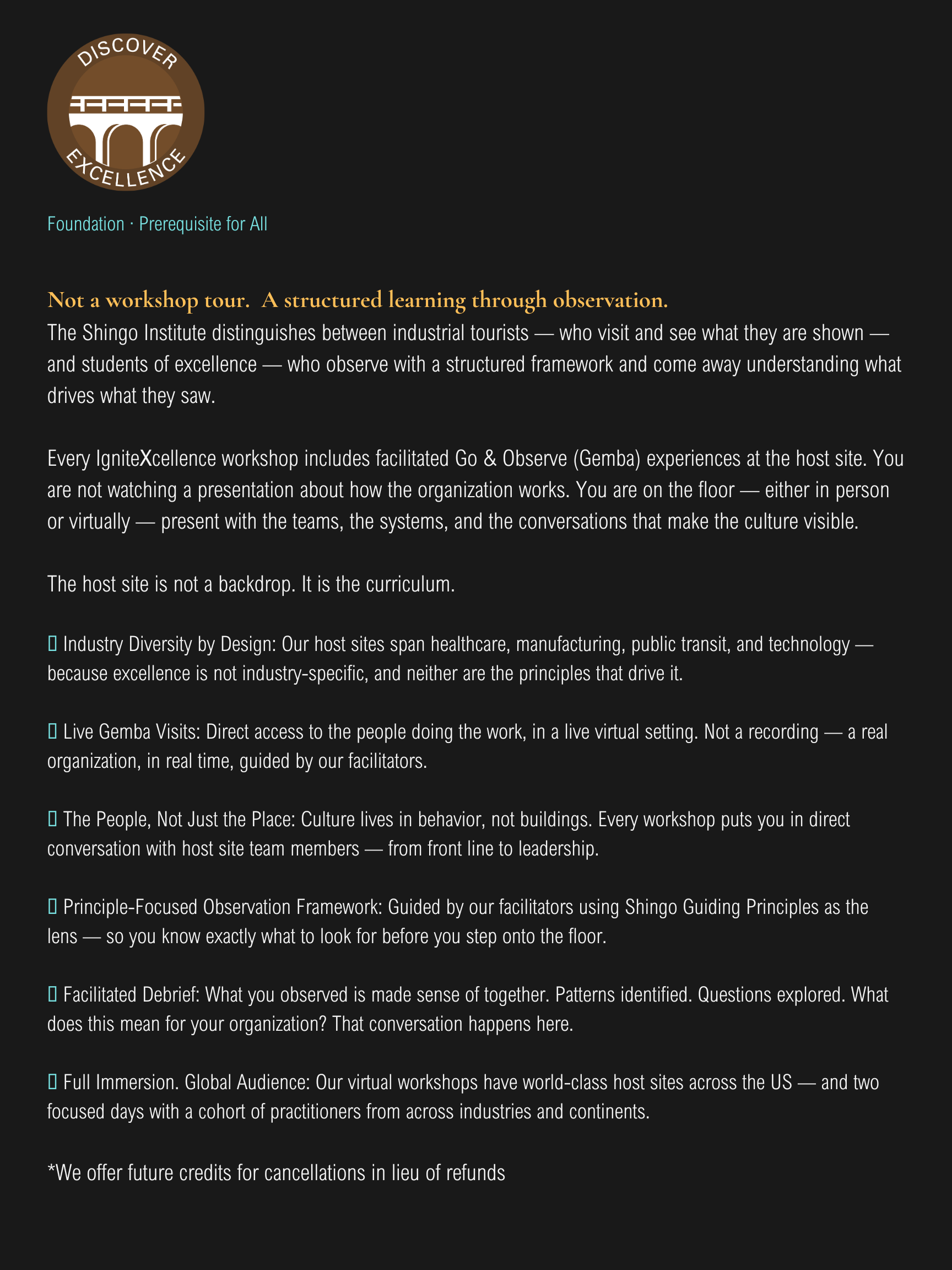 DISCOVER
EXCELLENCE

Foundation · Prerequisite for All

Not a workshop tour. A structured learning through observation.

The Shingo Institute distinguishes between industrial tourists — who visit and see what they are shown — and students of excellence — who observe with a structured framework and come away understanding what drives what they saw.

Every IgniteXcellence workshop includes facilitated Go & Observe (Gemba) experiences at the host site. You are not watching a presentation about how the organization works. You are on the floor — either in person or virtually — present with the teams, the systems, and the conversations that make the culture visible.

The host site is not a backdrop. It is the curriculum.

☐ Industry Diversity by Design: Our host sites span healthcare, manufacturing, public transit, and technology — because excellence is not industry-specific, and neither are the principles that drive it.

☐ Live Gemba Visits: Direct access to the people doing the work, in a live virtual setting. Not a recording — a real organization, in real time, guided by our facilitators.

☐ The People, Not Just the Place: Culture lives in behavior, not buildings. Every workshop puts you in direct conversation with host site team members — from front line to leadership.

☐ Principle-Focused Observation Framework: Guided by our facilitators using Shingo Guiding Principles as the lens — so you know exactly what to look for before you step onto the floor.

☐ Facilitated Debrief: What you observed is made sense of together. Patterns identified. Questions explored. What does this mean for your organization? That conversation happens here.

☐ Full Immersion. Global Audience: Our virtual workshops have world-class host sites across the US — and two focused days with a cohort of practitioners from across industries and continents.

*We offer future credits for cancellations in lieu of refunds